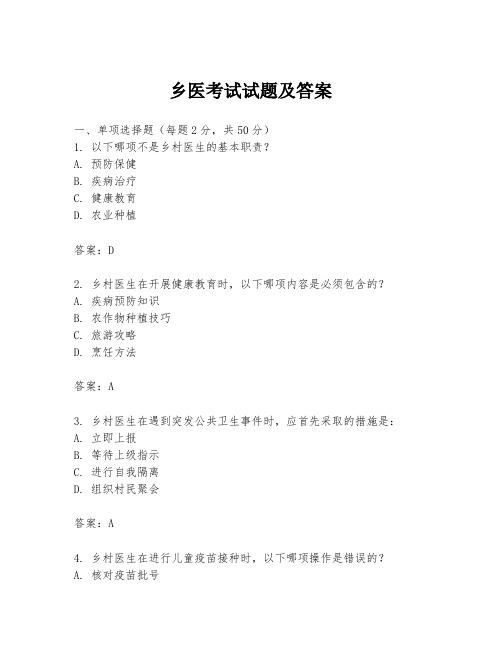 乡医考试试题及答案

一、单项选择题（每题2分，共50分）
1. 以下哪项不是乡村医生的基本职责？
A. 预防保健
B. 疾病治疗
C. 健康教育
D. 农业种植

答案：D

2. 乡村医生在开展健康教育时，以下哪项内容是必须包含的？
A. 疾病预防知识
B. 农作物种植技巧
C. 旅游攻略
D. 烹饪方法

答案：A

3. 乡村医生在遇到突发公共卫生事件时，应首先采取的措施是：
A. 立即上报
B. 等待上级指示
C. 进行自我隔离
D. 组织村民聚会

答案：A

4. 乡村医生在进行儿童疫苗接种时，以下哪项操作是错误的？
A. 核对疫苗批号